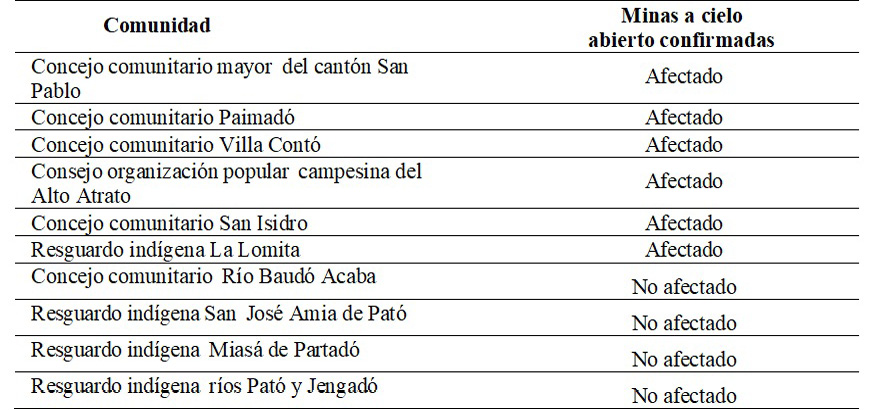 | Comunidad | Minas a cielo abierto confirmadas |
|---|---|
| Concejo comunitario mayor del cantón San Pablo | Afectado |
| Concejo comunitario Paimadó | Afectado |
| Concejo comunitario Villa Contó | Afectado |
| Consejo organización popular campesina del Alto Atrato | Afectado |
| Concejo comunitario San Isidro | Afectado |
| Resguardo indígena La Lomita | Afectado |
| Concejo comunitario Río Baudó Acaba | No afectado |
| Resguardo indígena San José Amia de Pató | No afectado |
| Resguardo indígena Miasá de Partadó | No afectado |
| Resguardo indígena ríos Pató y Jengadó | No afectado |